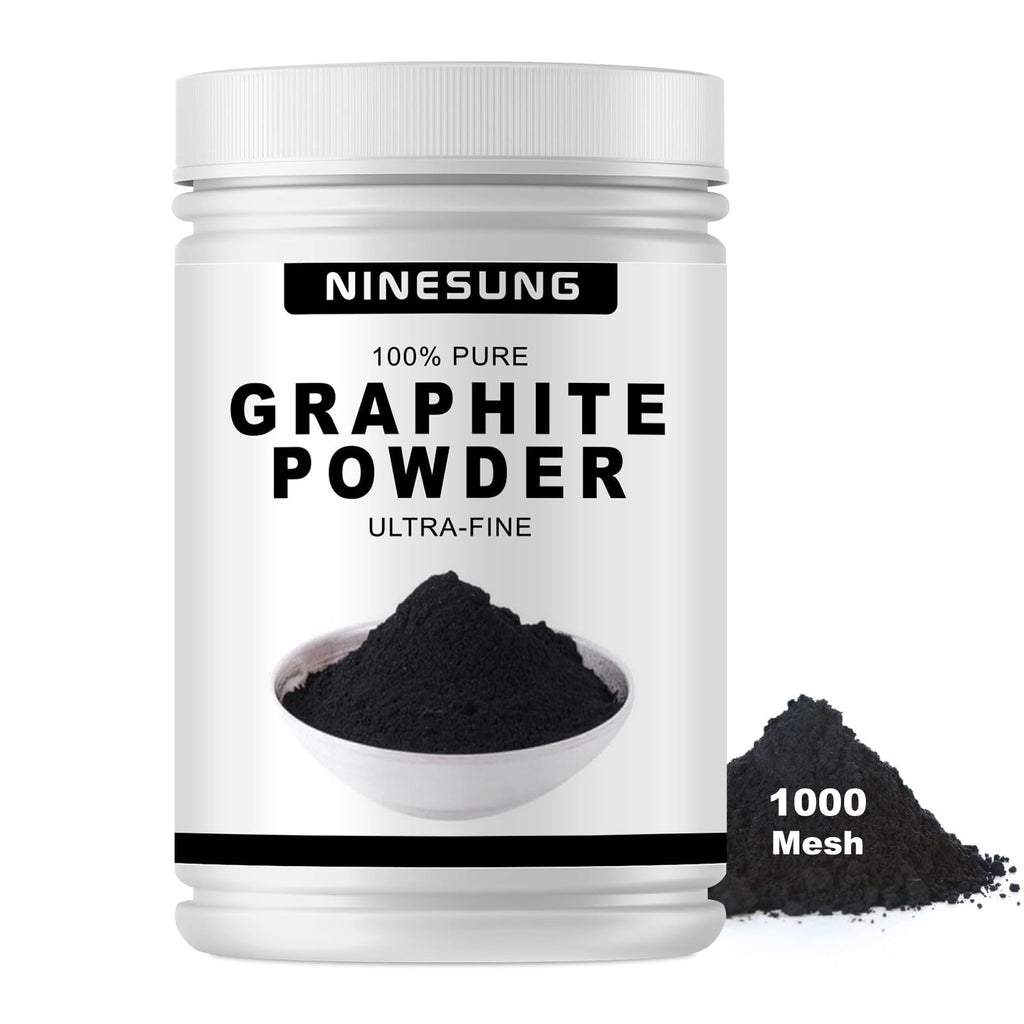 NINESUNG

100% PURE

GRAPHITE POWDER

ULTRA-FINE

1000 Mesh